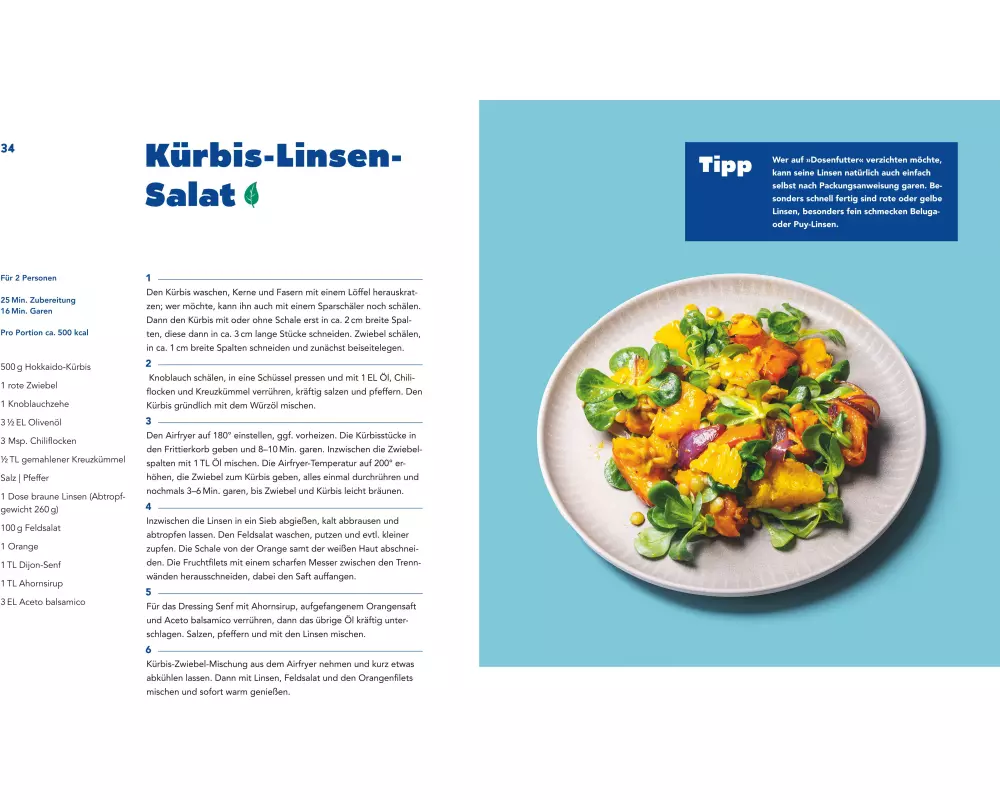 34

Kürbis-Linsen-Salat

Für 2 Personen

25 Min. Zubereitung
16 Min. Garen

Pro Portion ca. 500 kcal

500 g Hokkaido-Kürbis
1 rote Zwiebel
1 Knoblauchzehe
3 ½ EL Olivenöl
3 Msp. Chiliflocken
½ TL gemahlener Kreuzkümmel
Salz | Pfeffer
1 Dose braune Linsen (Abtropfgewicht 260 g)
100 g Feldsalat
1 Orange
1 TL Dijon-Senf
1 TL Ahornsirup
3 EL Aceto balsamico

1
Den Kürbis waschen, Kerne und Fasern mit einem Löffel herauskratzen; wer möchte, kann ihn auch mit einem Sparschäler noch schälen. Dann den Kürbis mit oder ohne Schale erst in ca. 2 cm breite Spalten, diese dann in ca. 3 cm lange Stücke schneiden. Zwiebel schälen, in ca. 1 cm breite Spalten schneiden und zunächst beiseitelegen.

2
Knoblauch schälen, in eine Schüssel pressen und mit 1 EL Öl, Chiliflocken und Kreuzkümmel verrühren, kräftig salzen und pfeffern. Den Kürbis gründlich mit dem Würzöl mischen.

3
Den Airfryer auf 180° einstellen, ggf. vorheizen. Die Kürbisstücke in den Frittierkorb geben und 8–10 Min. garen. Inzwischen die Zwiebelspalten mit 1 TL Öl mischen. Die Airfryer-Temperatur auf 200° erhöhen, die Zwiebel zum Kürbis geben, alles einmal durchrühren und nochmals 3–6 Min. garen, bis Zwiebel und Kürbis leicht bräunen.

4
Inzwischen die Linsen in ein Sieb abgießen, kalt abbrausen und abtropfen lassen. Den Feldsalat waschen, putzen und evtl. kleiner zupfen. Die Schale von der Orange samt der weißen Haut abschneiden. Die Fruchtfilets mit einem scharfen Messer zwischen den Trennwänden herausschneiden, dabei den Saft auffangen.

5
Für das Dressing Senf mit Ahornsirup, aufgefangenem Orangensaft und Aceto balsamico verrühren, dann das übrige Öl kräftig unterschlagen. Salzen, pfeffern und mit den Linsen mischen.

6
Kürbis-Zwiebel-Mischung aus dem Airfryer nehmen und kurz etwas abkühlen lassen. Dann mit Linsen, Feldsalat und den Orangenfilets mischen und sofort warm genießen.

Tipp
Wer auf »Dosenfutter« verzichten möchte, kann seine Linsen natürlich auch einfach selbst nach Packungsanweisung garen. Besonders schnell fertig sind rote oder gelbe Linsen, besonders fein schmecken Beluga- oder Puy-Linsen.